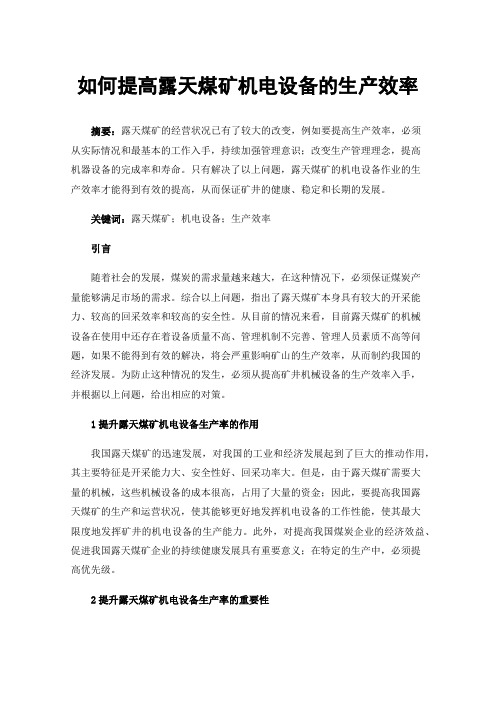 如何提高露天煤矿机电设备的生产效率

摘要：露天煤矿的经营状况已有了较大的改变，例如要提高生产效率，必须从实际情况和最基本的工作入手，持续加强管理意识；改变生产管理理念，提高机器设备的完成率和寿命。只有解决了以上问题，露天煤矿的机电设备作业的生产效率才能得到有效的提高，从而保证矿井的健康、稳定和长期的发展。

关键词：露天煤矿；机电设备；生产效率

引言

随着社会的发展，煤炭的需求量越来越大，在这种情况下，必须保证煤炭产量能够满足市场的需求。综合以上问题，指出了露天煤矿本身具有较大的开采能力、较高的回采效率和较高的安全性。从目前的情况来看，目前露天煤矿的机械设备在使用中还存在着设备质量不高、管理机制不完善、管理人员素质不高等问题，如果不能得到有效的解决，将会严重影响矿山的生产效率，从而制约我国的经济发展。为防止这种情况的发生，必须从提高矿井机械设备的生产效率入手，并根据以上问题，给出相应的对策。

1 提升露天煤矿机电设备生产率的作用

我国露天煤矿的迅速发展，对我国的工业和经济发展起到了巨大的推动作用，其主要特征是开采能力大、安全性好、回采功率大。但是，由于露天煤矿需要大量的机械，这些机械设备的成本很高，占用了大量的资金；因此，要提高我国露天煤矿的生产和运营状况，使其能够更好地发挥机电设备的工作性能，使其最大限度地发挥矿井的机电设备的生产能力。此外，对提高我国煤炭企业的经济效益、促进我国露天煤矿企业的持续健康发展具有重要意义；在特定的生产中，必须提高优先级。

2 提升露天煤矿机电设备生产率的重要性